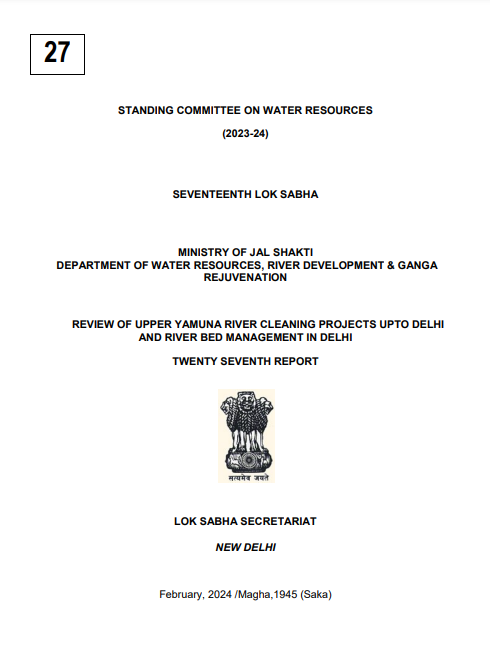 27

STANDING COMMITTEE ON WATER RESOURCES

(2023-24)

SEVENTEENTH LOK SABHA

MINISTRY OF JAL SHAKTI
DEPARTMENT OF WATER RESOURCES, RIVER DEVELOPMENT & GANGA REJUVENATION

REVIEW OF UPPER YAMUNA RIVER CLEANING PROJECTS UPTO DELHI AND RIVER BED MANAGEMENT IN DELHI

TWENTY SEVENTH REPORT

सत्यमेव जयते

LOK SABHA SECRETARIAT

NEW DELHI

February, 2024 /Magha,1945 (Saka)